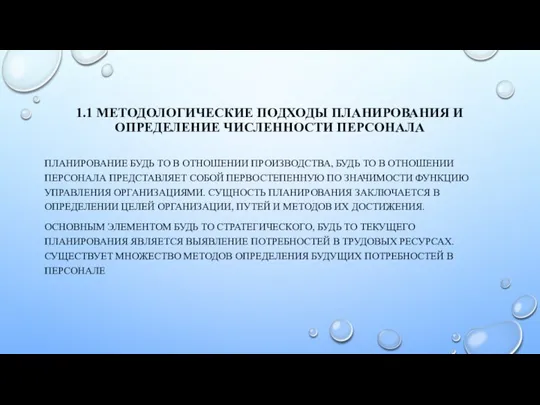 1.1 МЕТОДОЛОГИЧЕСКИЕ ПОДХОДЫ ПЛАНИРОВАНИЯ И ОПРЕДЕЛЕНИЕ ЧИСЛЕННОСТИ ПЕРСОНАЛА

ПЛАНИРОВАНИЕ БУДЬ ТО В ОТНОШЕНИИ ПРОИЗВОДСТВА, БУДЬ ТО В ОТНОШЕНИИ ПЕРСОНАЛА ПРЕДСТАВЛЯЕТ СОБОЙ ПЕРВОСТЕПЕННУЮ ПО ЗНАЧИМОСТИ ФУНКЦИЮ УПРАВЛЕНИЯ ОРГАНИЗАЦИЯМИ. СУЩНОСТЬ ПЛАНИРОВАНИЯ ЗАКЛЮЧАЕТСЯ В ОПРЕДЕЛЕНИИ ЦЕЛЕЙ ОРГАНИЗАЦИИ, ПУТЕЙ И МЕТОДОВ ИХ ДОСТИЖЕНИЯ.

ОСНОВНЫМ ЭЛЕМЕНТОМ БУДЬ ТО СТРАТЕГИЧЕСКОГО, БУДЬ ТО ТЕКУЩЕГО ПЛАНИРОВАНИЯ ЯВЛЯЕТСЯ ВЫЯВЛЕНИЕ ПОТРЕБНОСТЕЙ В ТРУДОВЫХ РЕСУРСАХ. СУЩЕСТВУЕТ МНОЖЕСТВО МЕТОДОВ ОПРЕДЕЛЕНИЯ БУДУЩИХ ПОТРЕБНОСТЕЙ В ПЕРСОНАЛЕ